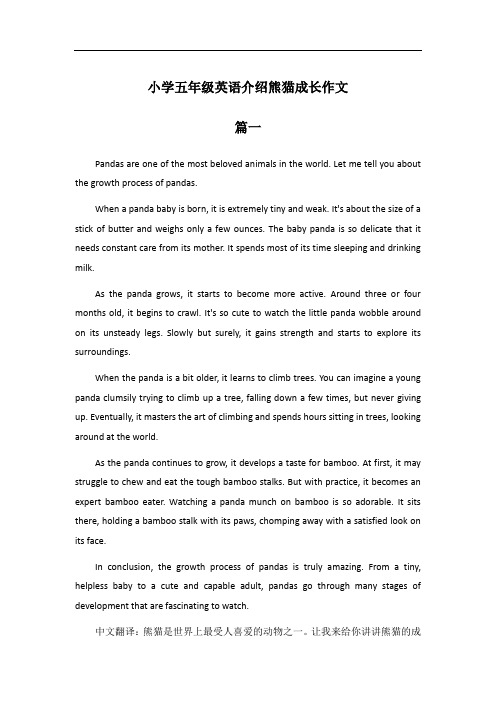 小学五年级英语介绍熊猫成长作文

篇一

Pandas are one of the most beloved animals in the world. Let me tell you about the growth process of pandas.

When a panda baby is born, it is extremely tiny and weak. It's about the size of a stick of butter and weighs only a few ounces. The baby panda is so delicate that it needs constant care from its mother. It spends most of its time sleeping and drinking milk.

As the panda grows, it starts to become more active. Around three or four months old, it begins to crawl. It's so cute to watch the little panda wobble around on its unsteady legs. Slowly but surely, it gains strength and starts to explore its surroundings.

When the panda is a bit older, it learns to climb trees. You can imagine a young panda clumsily trying to climb up a tree, falling down a few times, but never giving up. Eventually, it masters the art of climbing and spends hours sitting in trees, looking around at the world.

As the panda continues to grow, it develops a taste for bamboo. At first, it may struggle to chew and eat the tough bamboo stalks. But with practice, it becomes an expert bamboo eater. Watching a panda munch on bamboo is so adorable. It sits there, holding a bamboo stalk with its paws, chomping away with a satisfied look on its face.

In conclusion, the growth process of pandas is truly amazing. From a tiny, helpless baby to a cute and capable adult, pandas go through many stages of development that are fascinating to watch.

中文翻译：熊猫是世界上最受人喜爱的动物之一。让我来给你讲讲熊猫的成